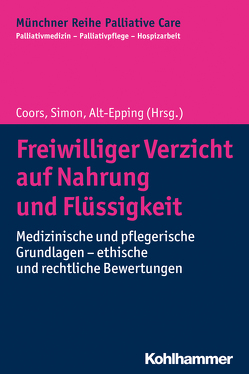 Münchner Reihe Palliative Care
Palliativmedizin – Palliativpflege – Hospizarbeit

Coors, Simon, Alt-Epping (Hrsg.)

Freiwilliger Verzicht auf Nahrung und Flüssigkeit

Medizinische und pflegerische Grundlagen – ethische und rechtliche Bewertungen

Kohlhammer